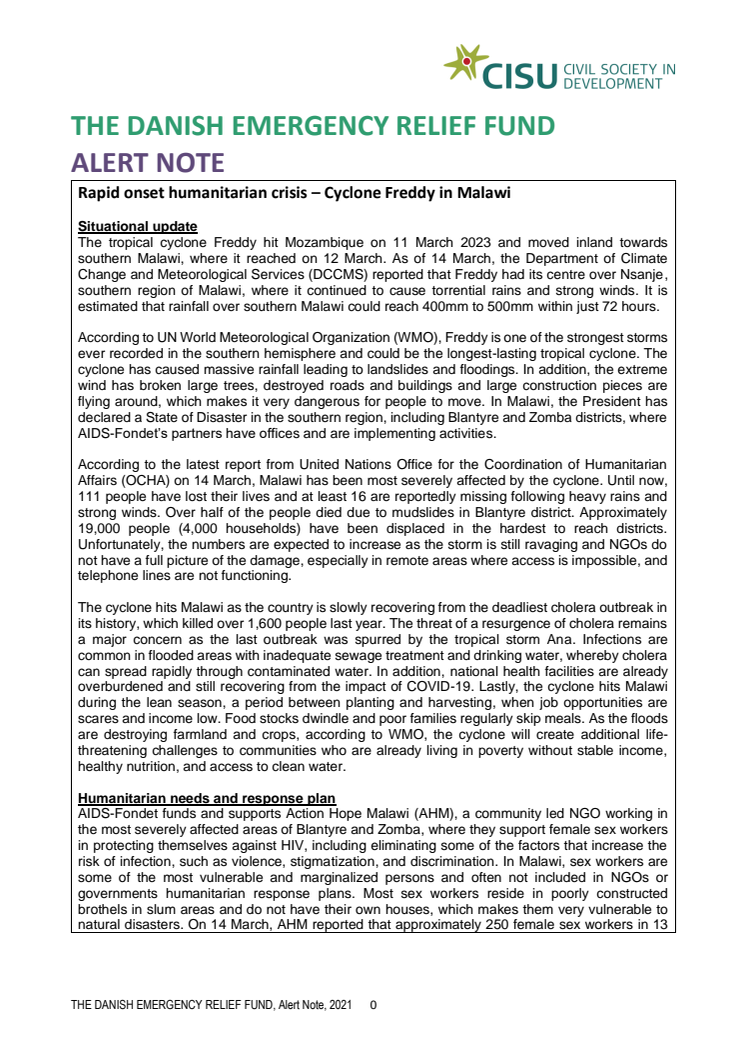 CISU CIVIL SOCIETY IN DEVELOPMENT

THE DANISH EMERGENCY RELIEF FUND
ALERT NOTE

Rapid onset humanitarian crisis – Cyclone Freddy in Malawi

Situational update
The tropical cyclone Freddy hit Mozambique on 11 March 2023 and moved inland towards southern Malawi, where it reached on 12 March. As of 14 March, the Department of Climate Change and Meteorological Services (DCCMS) reported that Freddy had its centre over Nsanje, southern region of Malawi, where it continued to cause torrential rains and strong winds. It is estimated that rainfall over southern Malawi could reach 400mm to 500mm within just 72 hours.

According to UN World Meteorological Organization (WMO), Freddy is one of the strongest storms ever recorded in the southern hemisphere and could be the longest-lasting tropical cyclone. The cyclone has caused massive rainfall leading to landslides and floodings. In addition, the extreme wind has broken large trees, destroyed roads and buildings and large construction pieces are flying around, which makes it very dangerous for people to move. In Malawi, the President has declared a State of Disaster in the southern region, including Blantyre and Zomba districts, where AIDS-Fondet's partners have offices and are implementing activities.

According to the latest report from United Nations Office for the Coordination of Humanitarian Affairs (OCHA) on 14 March, Malawi has been most severely affected by the cyclone. Until now, 111 people have lost their lives and at least 16 are reportedly missing following heavy rains and strong winds. Over half of the people died due to mudslides in Blantyre district. Approximately 19,000 people (4,000 households) have been displaced in the hardest to reach districts. Unfortunately, the numbers are expected to increase as the storm is still ravaging and NGOs do not have a full picture of the damage, especially in remote areas where access is impossible, and telephone lines are not functioning.

The cyclone hits Malawi as the country is slowly recovering from the deadliest cholera outbreak in its history, which killed over 1,600 people last year. The threat of a resurgence of cholera remains a major concern as the last outbreak was spurred by the tropical storm Ana. Infections are common in flooded areas with inadequate sewage treatment and drinking water, whereby cholera can spread rapidly through contaminated water. In addition, national health facilities are already overburdened and still recovering from the impact of COVID-19. Lastly, the cyclone hits Malawi during the lean season, a period between planting and harvesting, when job opportunities are scares and income low. Food stocks dwindle and poor families regularly skip meals. As the floods are destroying farmland and crops, according to WMO, the cyclone will create additional life-threatening challenges to communities who are already living in poverty without stable income, healthy nutrition, and access to clean water.

Humanitarian needs and response plan
AIDS-Fondet funds and supports Action Hope Malawi (AHM), a community led NGO working in the most severely affected areas of Blantyre and Zomba, where they support female sex workers in protecting themselves against HIV, including eliminating some of the factors that increase the risk of infection, such as violence, stigmatization, and discrimination. In Malawi, sex workers are some of the most vulnerable and marginalized persons and often not included in NGOs or governments humanitarian response plans. Most sex workers reside in poorly constructed brothels in slum areas and do not have their own houses, which makes them very vulnerable to natural disasters. On 14 March, AHM reported that approximately 250 female sex workers in 13

THE DANISH EMERGENCY RELIEF FUND, Alert Note, 2021 0